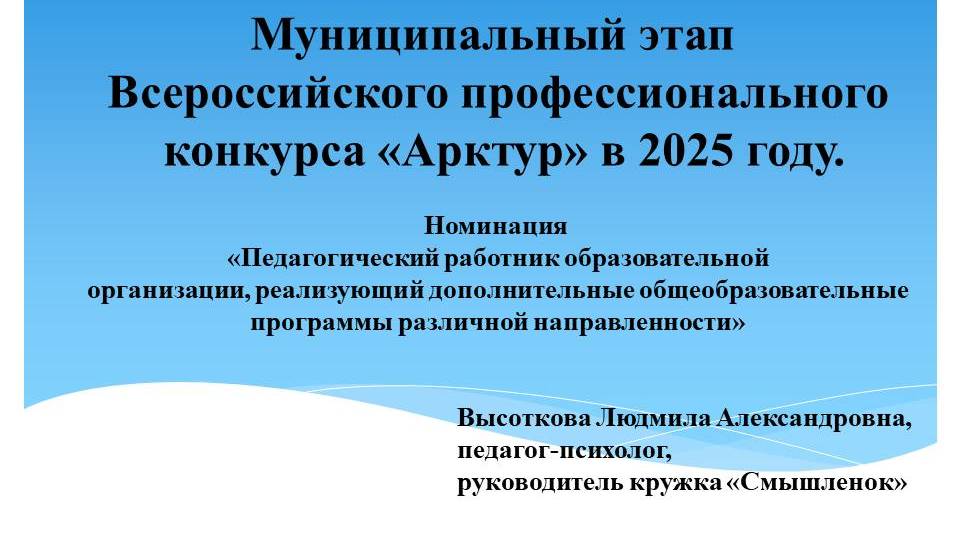 Муниципальный этап Всероссийского профессионального конкурса «Арктур» в 2025 году.

Номинация
«Педагогический работник образовательной организации, реализующий дополнительные общеобразовательные программы различной направленности»

Высоткова Людмила Александровна,
педагог-психолог,
руководитель кружка «Смышленок»